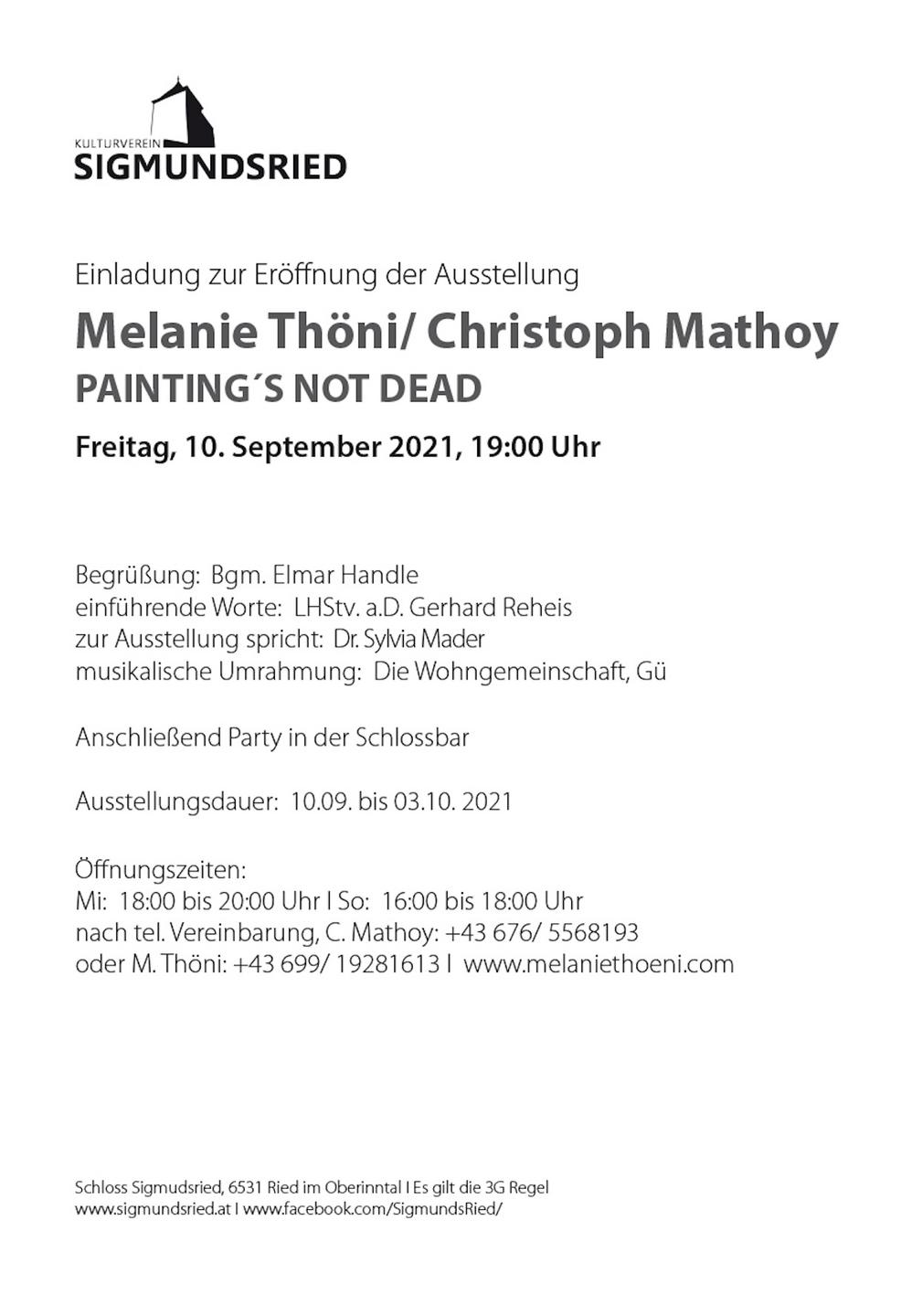 KULTURVEREIN
SIGMUNDSRIED

Einladung zur Eröffnung der Ausstellung
Melanie Thöni/ Christoph Mathoy
PAINTING´S NOT DEAD
Freitag, 10. September 2021, 19:00 Uhr

Begrüßung: Bgm. Elmar Handle
einführende Worte: LHStv. a.D. Gerhard Reheis
zur Ausstellung spricht: Dr. Sylvia Mader
musikalische Umrahmung: Die Wohngemeinschaft, Gü

Anschließend Party in der Schlossbar

Ausstellungsdauer: 10.09. bis 03.10. 2021

Öffnungszeiten:
Mi: 18:00 bis 20:00 Uhr I So: 16:00 bis 18:00 Uhr
nach tel. Vereinbarung, C. Mathoy: +43 676/ 5568193
oder M. Thöni: +43 699/ 19281613 I www.melaniethoeni.com

Schloss Sigmudsried, 6531 Ried im Oberinntal I Es gilt die 3G Regel
www.sigmundsried.at I www.facebook.com/SigmundsRied/